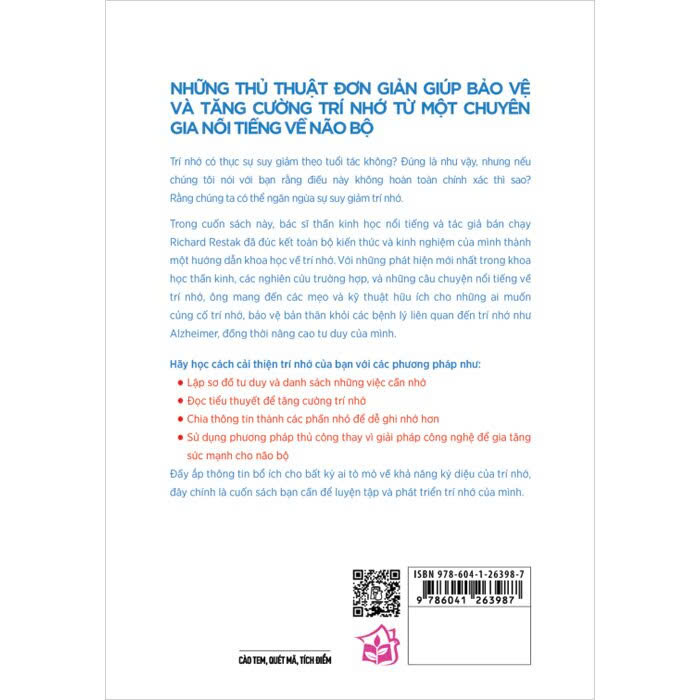 NHỮNG THỦ THUẬT ĐƠN GIẢN GIÚP BẢO VỆ VÀ TĂNG CƯỜNG TRÍ NHỚ TỪ MỘT CHUYÊN GIA NỔI TIẾNG VỀ NÃO BỘ

Trí nhớ có thực sự suy giảm theo tuổi tác không? Đúng là như vậy, nhưng nếu chúng tôi nói với bạn rằng điều này không hoàn toàn chính xác thì sao? Rằng chúng ta có thể ngăn ngừa sự suy giảm trí nhớ.

Trong cuốn sách này, bác sĩ thần kinh học nổi tiếng và tác giả bán chạy Richard Restak đã đúc kết toàn bộ kiến thức và kinh nghiệm của mình thành một hướng dẫn khoa học về trí nhớ. Với những phát hiện mới nhất trong khoa học thần kinh, các nghiên cứu trường hợp, và những câu chuyện nổi tiếng về trí nhớ, ông mang đến các mẹo và kỹ thuật hữu ích cho những ai muốn củng cố trí nhớ, bảo vệ bản thân khỏi các bệnh lý liên quan đến trí nhớ như Alzheimer, đồng thời nâng cao tư duy của mình.

Hãy học cách cải thiện trí nhớ của bạn với các phương pháp như:
• Lập sơ đồ tư duy và danh sách những việc cần nhớ
• Đọc tiểu thuyết để tăng cường trí nhớ
• Chia thông tin thành các phần nhỏ để dễ ghi nhớ hơn
• Sử dụng phương pháp thủ công thay vì giải pháp công nghệ để gia tăng sức mạnh cho não bộ

Đầy ắp thông tin bổ ích cho bất kỳ ai tò mò về khả năng kỳ diệu của trí nhớ, đây chính là cuốn sách bạn cần để luyện tập và phát triển trí nhớ của mình.

ISBN 978-604-1-26398-7
9 786041 263987

CÀO TEM, QUÉT MÃ, TÍCH ĐIỂM